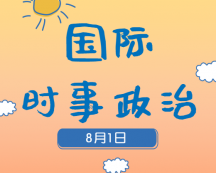 国际

时事政治

8月1日